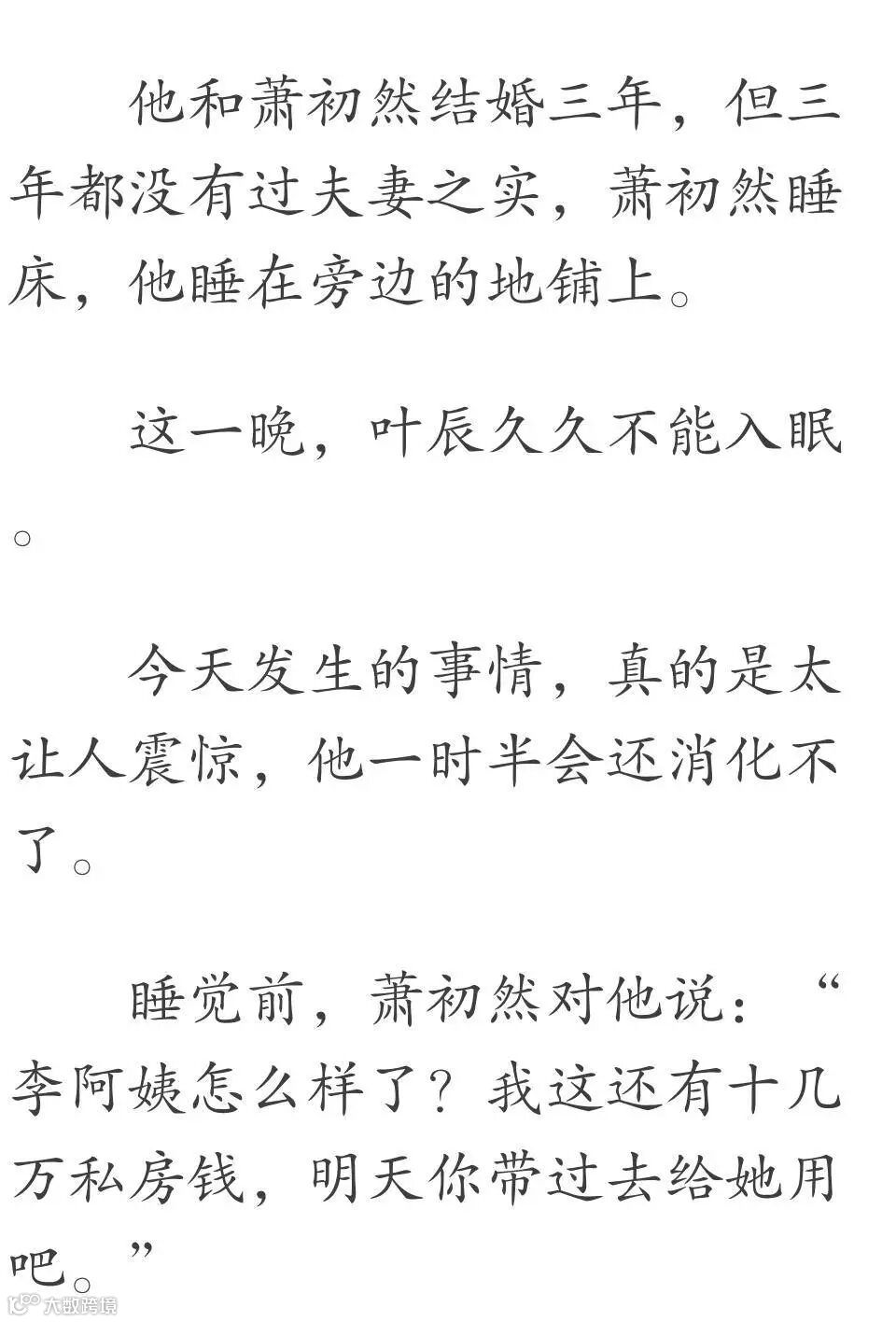 他和萧初然结婚三年，但三年都没有过夫妻之实，萧初然睡床，他睡在旁边的地铺上。

这一晚，叶辰久久不能入眠。

今天发生的事情，真的是太让人震惊，他一时半会还消化不了。

睡觉前，萧初然对他说：“李阿姨怎么样了？我这还有十几万私房钱，明天你带过去给她用吧。”

大数跨境